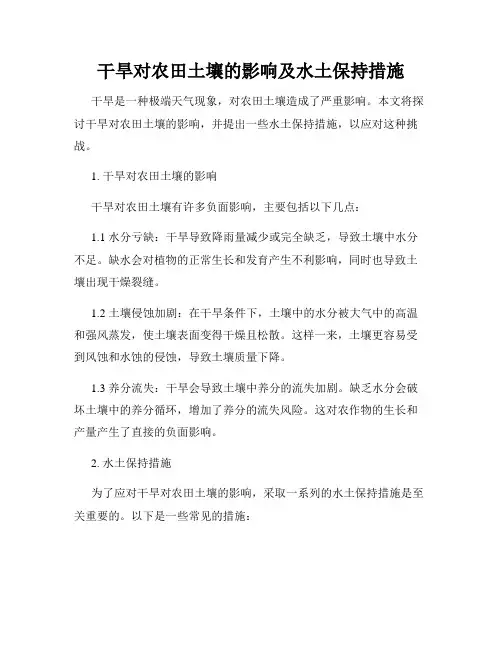 干旱对农田土壤的影响及水土保持措施

干旱是一种极端天气现象，对农田土壤造成了严重影响。本文将探讨干旱对农田土壤的影响，并提出一些水土保持措施，以应对这种挑战。

1. 干旱对农田土壤的影响

干旱对农田土壤有许多负面影响，主要包括以下几点：

1.1 水分亏缺：干旱导致降雨量减少或完全缺乏，导致土壤中水分不足。缺水会对植物的正常生长和发育产生不利影响，同时也导致土壤出现干燥裂缝。

1.2 土壤侵蚀加剧：在干旱条件下，土壤中的水分被大气中的高温和强风蒸发，使土壤表面变得干燥且松散。这样一来，土壤更容易受到风蚀和水蚀的侵蚀，导致土壤质量下降。

1.3 养分流失：干旱会导致土壤中养分的流失加剧。缺乏水分会破坏土壤中的养分循环，增加了养分的流失风险。这对农作物的生长和产量产生了直接的负面影响。

2. 水土保持措施

为了应对干旱对农田土壤的影响，采取一系列的水土保持措施是至关重要的。以下是一些常见的措施：